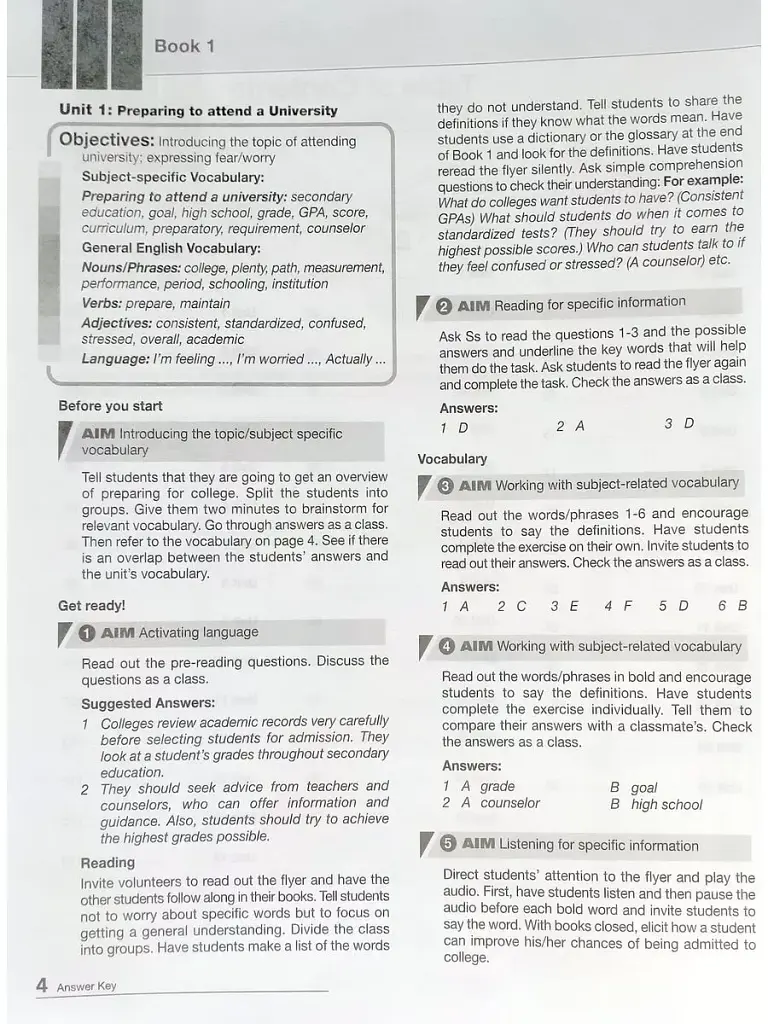 Book 1

Unit 1: Preparing to attend a University

Objectives: Introducing the topic of attending university; expressing fear/worry

Subject-specific Vocabulary:

Preparing to attend a university: secondary education, goal, high school, grade, GPA, score, curriculum, preparatory, requirement, counselor

General English Vocabulary:

Nouns/Phrases: college, plenty, path, measurement, performance, period, schooling, institution

Verbs: prepare, maintain

Adjectives: consistent, standardized, confused, stressed, overall, academic

Language: I'm feeling ..., I'm worried ..., Actually ...

Before you start

AIM Introducing the topic/subject specific vocabulary

Tell students that they are going to get an overview of preparing for college. Split the students into groups. Give them two minutes to brainstorm for relevant vocabulary. Go through answers as a class. Then refer to the vocabulary on page 4. See if there is an overlap between the students' answers and the unit's vocabulary.

Get ready!

1 AIM Activating language

Read out the pre-reading questions. Discuss the questions as a class.

Suggested Answers:

1 Colleges review academic records very carefully before selecting students for admission. They look at a student's grades throughout secondary education.
2 They should seek advice from teachers and counselors, who can offer information and guidance. Also, students should try to achieve the highest grades possible.

Reading

Invite volunteers to read out the flyer and have the other students follow along in their books. Tell students not to worry about specific words but to focus on getting a general understanding. Divide the class into groups. Have students make a list of the words they do not understand. Tell students to share the definitions if they know what the words mean. Have students use a dictionary or the glossary at the end of Book 1 and look for the definitions. Have students reread the flyer silently. Ask simple comprehension questions to check their understanding: For example: What do colleges want students to have? (Consistent GPAs) What should students do when it comes to standardized tests? (They should try to earn the highest possible scores.) Who can students talk to if they feel confused or stressed? (A counselor) etc.

2 AIM Reading for specific information

Ask Ss to read the questions 1-3 and the possible answers and underline the key words that will help them do the task. Ask students to read the flyer again and complete the task. Check the answers as a class.

Answers:
1 D 2 A 3 D

Vocabulary

3 AIM Working with subject-related vocabulary

Read out the words/phrases 1-6 and encourage students to say the definitions. Have students complete the exercise on their own. Invite students to read out their answers. Check the answers as a class.

Answers:
1 A 2 C 3 E 4 F 5 D 6 B

4 AIM Working with subject-related vocabulary

Read out the words/phrases in bold and encourage students to say the definitions. Have students complete the exercise individually. Tell them to compare their answers with a classmate's. Check the answers as a class.

Answers:
1 A grade B goal
2 A counselor B high school

5 AIM Listening for specific information

Direct students' attention to the flyer and play the audio. First, have students listen and then pause the audio before each bold word and invite students to say the word. With books closed, elicit how a student can improve his/her chances of being admitted to college.

4 Answer Key